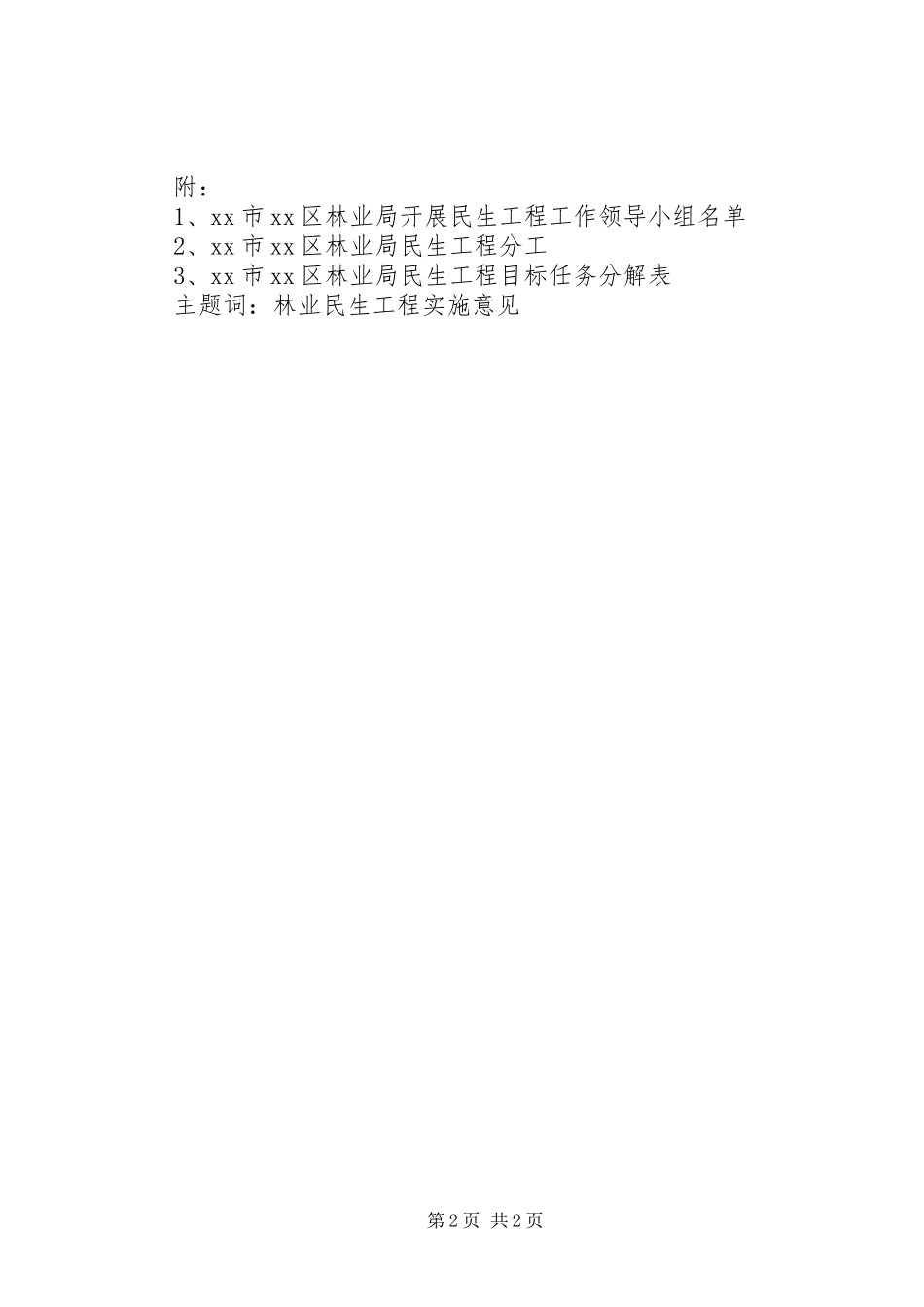 附：
1、xx市xx区林业局开展民生工程工作领导小组名单
2、xx市xx区林业局民生工程分工
3、xx市xx区林业局民生工程目标任务分解表
主题词：林业民生工程实施意见

第2页 共2页